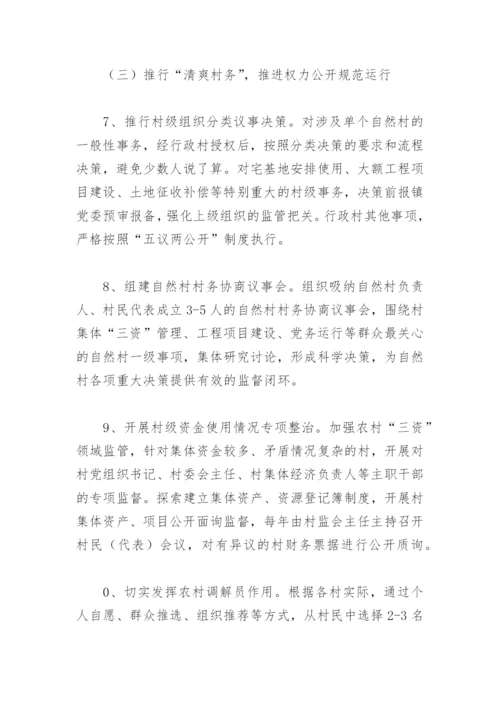 （三）推行“清爽村务”，推进权力公开规范运行

7、推行村级组织分类议事决策。对涉及单个自然村的一般性事务，经行政村授权后，按照分类决策的要求和流程决策，避免少数人说了算。对宅基地安排使用、大额工程项目建设、土地征收补偿等特别重大的村级事务，决策前报镇党委预审报备，强化上级组织的监管把关。行政村其他事项，严格按照“五议两公开”制度执行。

8、组建自然村村务协商议事会。组织吸纳自然村负责人、村民代表成立3-5人的自然村村务协商议事会，围绕村集体“三资”管理、工程项目建设、党务运行等群众最关心的自然村一级事项，集体研究讨论，形成科学决策，为自然村各项重大决策提供有效的监督闭环。

9、开展村级资金使用情况专项整治。加强农村“三资”领域监管，针对集体资金较多、矛盾情况复杂的村，开展对村党组织书记、村委会主任、村集体经济负责人等主职干部的专项监督。探索建立集体资产、资源登记簿制度，开展村集体资产、项目公开面询监督，每年由村监会主任主持召开村民（代表）会议，对有异议的村财务票据进行公开质询。

0、切实发挥农村调解员作用。根据各村实际，通过个人自愿、群众推选、组织推荐等方式，从村民中选择2-3名